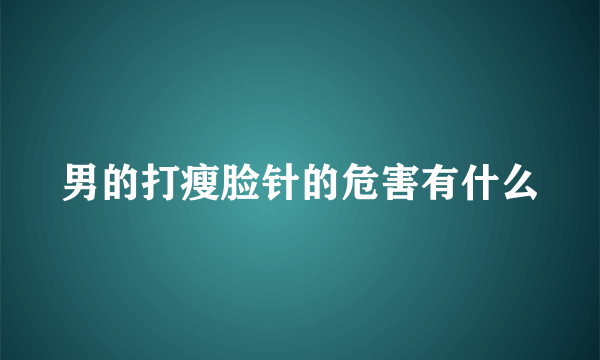 男的打瘦脸针的危害有什么